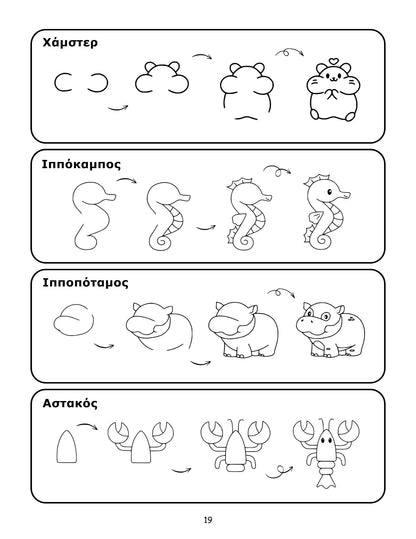 Χάμστερ

Ιππόκαμπος

Ιπποπόταμος

Αστακός

19